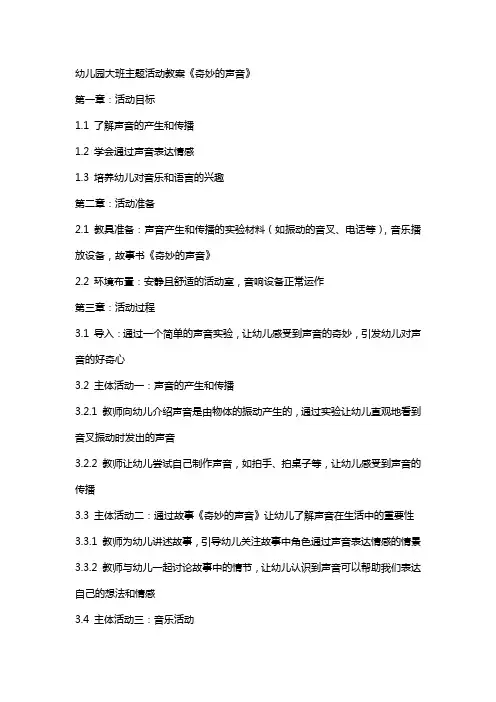 幼儿园大班主题活动教案《奇妙的声音》

第一章：活动目标

1.1 了解声音的产生和传播

1.2 学会通过声音表达情感

1.3 培养幼儿对音乐和语言的兴趣

第二章：活动准备

2.1 教具准备：声音产生和传播的实验材料（如振动的音叉、电话等），音乐播放设备，故事书《奇妙的声音》

2.2 环境布置：安静且舒适的活动室，音响设备正常运作

第三章：活动过程

3.1 导入：通过一个简单的声音实验，让幼儿感受到声音的奇妙，引发幼儿对声音的好奇心

3.2 主体活动一：声音的产生和传播

3.2.1 教师向幼儿介绍声音是由物体的振动产生的，通过实验让幼儿直观地看到音叉振动时发出的声音

3.2.2 教师让幼儿尝试自己制作声音，如拍手、拍桌子等，让幼儿感受到声音的传播

3.3 主体活动二：通过故事《奇妙的声音》让幼儿了解声音在生活中的重要性

3.3.1 教师为幼儿讲述故事，引导幼儿关注故事中角色通过声音表达情感的情景

3.3.2 教师与幼儿一起讨论故事中的情节，让幼儿认识到声音可以帮助我们表达自己的想法和情感

3.4 主体活动三：音乐活动